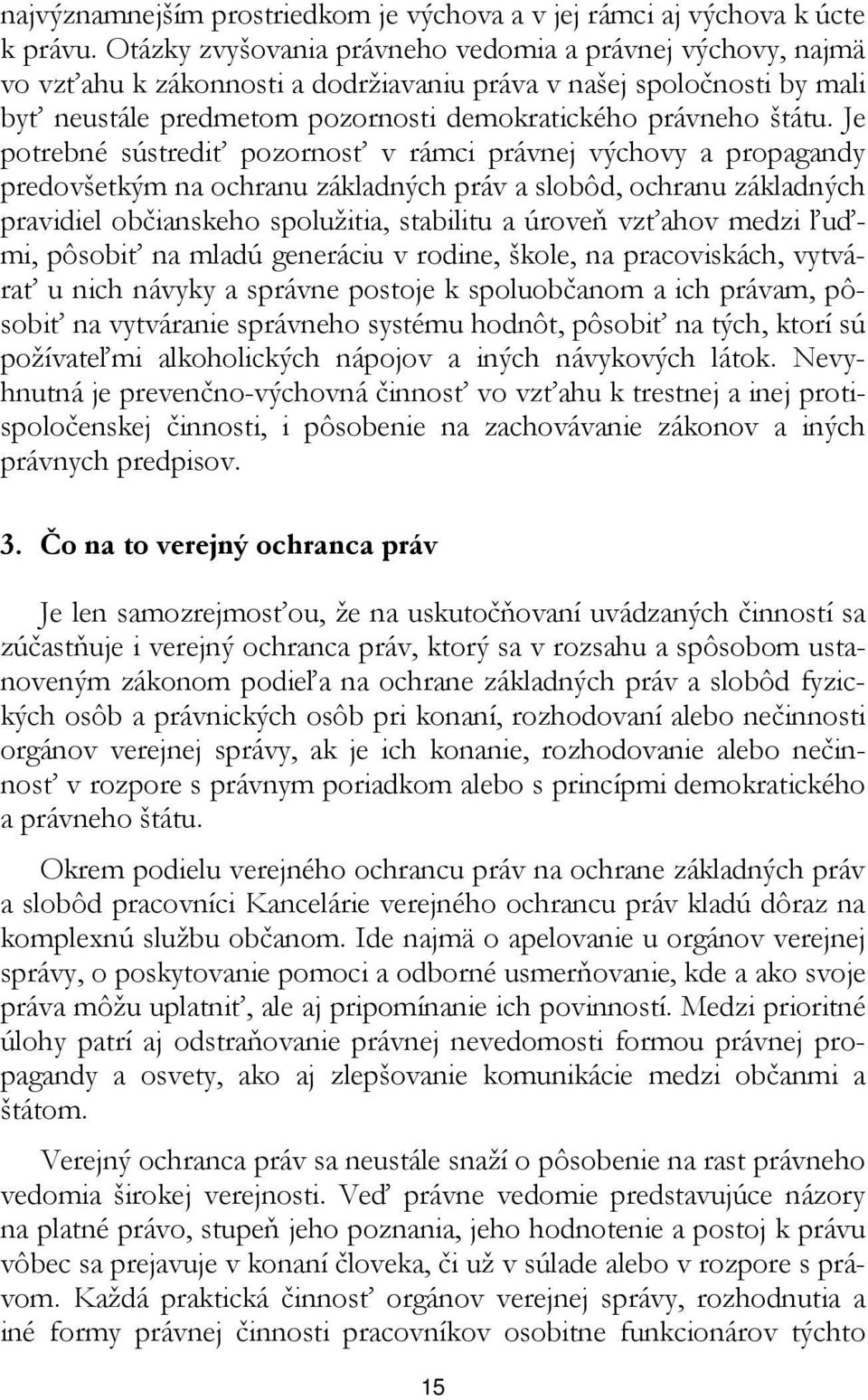 najvýznamnejším prostriedkom je výchova a v jej rámci aj výchova k úcte k právu. Otázky zvyšovania právneho vedomia a právnej výchovy, najmä vo vzťahu k zákonnosti a dodržiavaniu práva v našej spoločnosti by mali byť neustále predmetom pozornosti demokratického právneho štátu. Je potrebné sústrediť pozornosť v rámci právnej výchovy a propagandy predovšetkým na ochranu základných práv a slobôd, ochranu základných pravidiel občianskeho spolužitia, stabilitu a úroveň vzťahov medzi ľuďmi, pôsobiť na mladú generáciu v rodine, škole, na pracoviskách, vytvárať u nich návyky a správne postoje k spoluobčanom a ich právam, pôsobiť na vytváranie správneho systému hodnôt, pôsobiť na tých, ktorí sú požívateľmi alkoholických nápojov a iných návykových látok. Nevyhnutná je prevenčno-výchovná činnosť vo vzťahu k trestnej a inej protispoločenskej činnosti, i pôsobenie na zachovávanie zákonov a iných právnych predpisov.

3. Čo na to verejný ochranca práv

Je len samozrejmosťou, že na uskutočňovaní uvádzaných činností sa zúčastňuje i verejný ochranca práv, ktorý sa v rozsahu a spôsobom ustanoveným zákonom podieľa na ochrane základných práv a slobôd fyzických osôb a právnických osôb pri konaní, rozhodovaní alebo nečinnosti orgánov verejnej správy, ak je ich konanie, rozhodovanie alebo nečinnosť v rozpore s právnym poriadkom alebo s princípmi demokratického a právneho štátu.

Okrem podielu verejného ochrancu práv na ochrane základných práv a slobôd pracovníci Kancelárie verejného ochrancu práv kladú dôraz na komplexnú službu občanom. Ide najmä o apelovanie u orgánov verejnej správy, o poskytovanie pomoci a odborné usmerňovanie, kde a ako svoje práva môžu uplatniť, ale aj pripomínanie ich povinností. Medzi prioritné úlohy patrí aj odstraňovanie právnej nevedomosti formou právnej propagandy a osvety, ako aj zlepšovanie komunikácie medzi občanmi a štátom.

Verejný ochranca práv sa neustále snaží o pôsobenie na rast právneho vedomia širokej verejnosti. Veď právne vedomie predstavujúce názory na platné právo, stupeň jeho poznania, jeho hodnotenie a postoj k právu vôbec sa prejavuje v konaní človeka, či už v súlade alebo v rozpore s právom. Každá praktická činnosť orgánov verejnej správy, rozhodnutia a iné formy právnej činnosti pracovníkov osobitne funkcionárov týchto

15